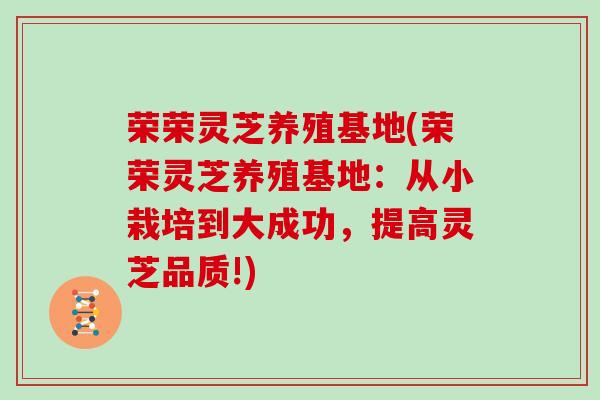 荣荣灵芝养殖基地(荣荣灵芝养殖基地：从小栽培到大成功，提高灵芝品质!)